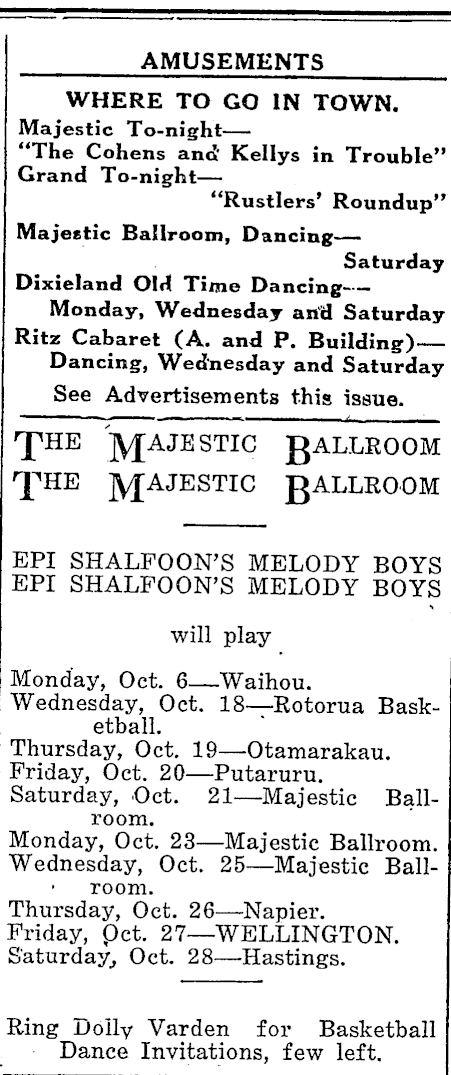 AMUSEMENTS

WHERE TO GO IN TOWN.

Majestic To-night—
"The Cohens and Kellys in Trouble"
Grand To-night—
"Rustlers' Roundup"
Majestic Ballroom, Dancing—
Saturday
Dixieland Old Time Dancing—
Monday, Wednesday and Saturday
Ritz Cabaret (A. and P. Building)—
Dancing, Wednesday and Saturday
See Advertisements this issue.

THE MAJESTIC BALLROOM
THE MAJESTIC BALLROOM

EPI SHALFOON'S MELODY BOYS
EPI SHALFOON'S MELODY BOYS

will play

Monday, Oct. 6—Waihou.
Wednesday, Oct. 18—Rotorua Basketball.
Thursday, Oct. 19—Otamarakau.
Friday, Oct. 20—Putaruru.
Saturday, Oct. 21—Majestic Ballroom.
Monday, Oct. 23—Majestic Ballroom.
Wednesday, Oct. 25—Majestic Ballroom.
Thursday, Oct. 26—Napier.
Friday, Oct. 27—WELLINGTON.
Saturday, Oct. 28—Hastings.

Ring Dolly Varden for Basketball Dance Invitations, few left.